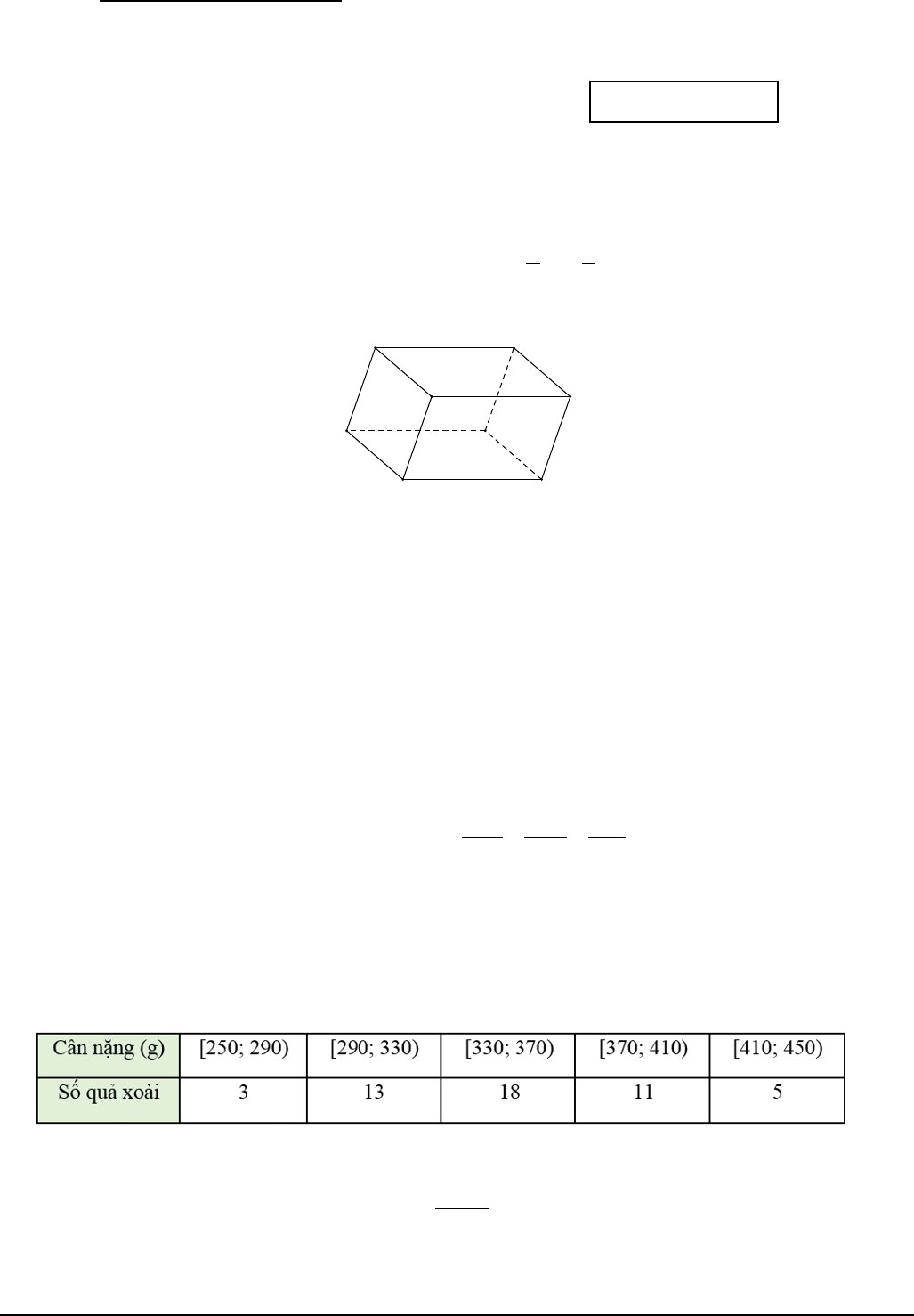 | Cân nặng (g) | [250; 290) | [290; 330) | [330; 370) | [370; 410) | [410; 450) |
|---|---|---|---|---|---|
| Số quả xoài | 3 | 13 | 18 | 11 | 5 |